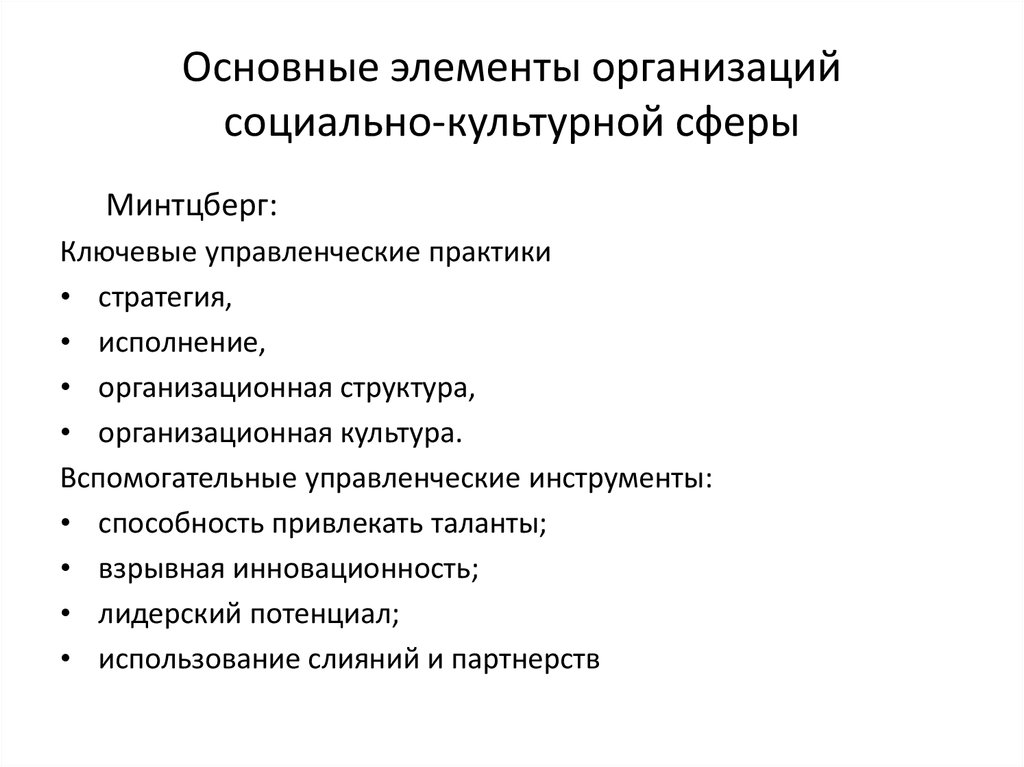 Основные элементы организаций социально-культурной сферы

Минтцберг:

Ключевые управленческие практики

• стратегия,
• исполнение,
• организационная структура,
• организационная культура.

Вспомогательные управленческие инструменты:

• способность привлекать таланты;
• взрывная инновационность;
• лидерский потенциал;
• использование слияний и партнерств